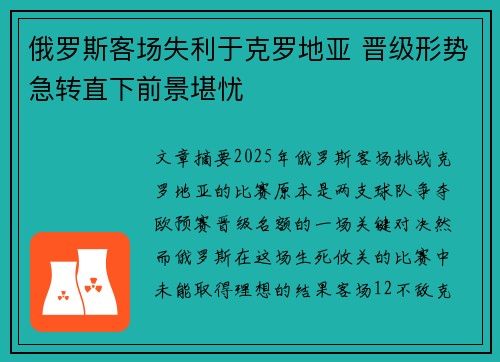 俄罗斯客场失利于克罗地亚 晋级形势急转直下前景堪忧

文章摘要2025年俄罗斯客场挑战克罗地亚的比赛原本是两支球队争夺欧预赛晋级名额的一场关键对决然而俄罗斯在这场生死攸关的比赛中未能取得理想的结果客场12不敌克